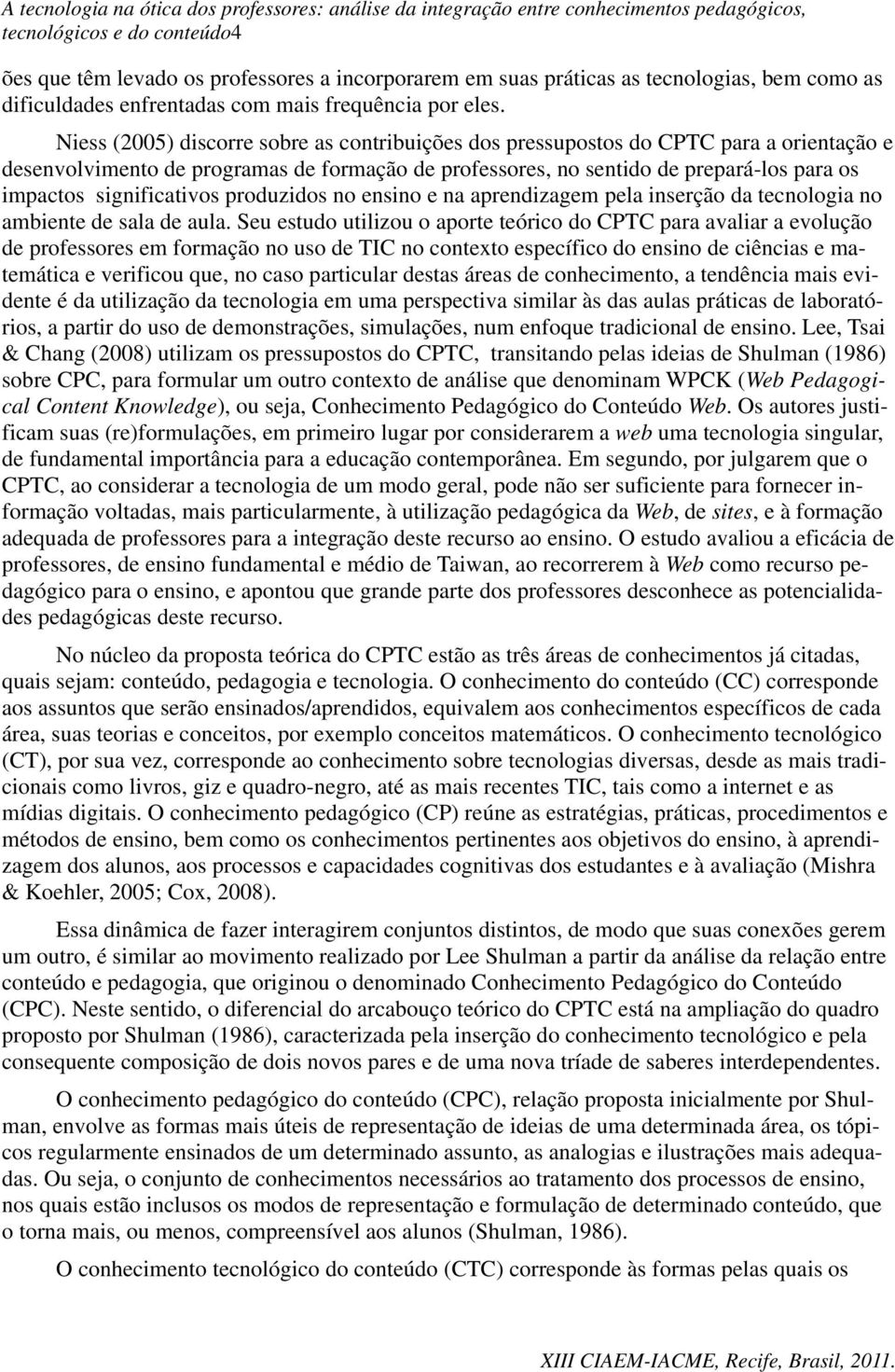 A tecnologia na ótica dos professores: análise da integração entre conhecimentos pedagógicos, tecnológicos e do conteúdo4

ões que têm levado os professores a incorporarem em suas práticas as tecnologias, bem como as dificuldades enfrentadas com mais frequência por eles.

Niess (2005) discorre sobre as contribuições dos pressupostos do CPTC para a orientação e desenvolvimento de programas de formação de professores, no sentido de prepará-los para os impactos significativos produzidos no ensino e na aprendizagem pela inserção da tecnologia no ambiente de sala de aula. Seu estudo utilizou o aporte teórico do CPTC para avaliar a evolução de professores em formação no uso de TIC no contexto específico do ensino de ciências e matemática e verificou que, no caso particular destas áreas de conhecimento, a tendência mais evidente é da utilização da tecnologia em uma perspectiva similar às das aulas práticas de laboratórios, a partir do uso de demonstrações, simulações, num enfoque tradicional de ensino. Lee, Tsai & Chang (2008) utilizam os pressupostos do CPTC, transitando pelas ideias de Shulman (1986) sobre CPC, para formular um outro contexto de análise que denominam WPCK (Web Pedagogical Content Knowledge), ou seja, Conhecimento Pedagógico do Conteúdo Web. Os autores justificam suas (re)formulações, em primeiro lugar por considerarem a web uma tecnologia singular, de fundamental importância para a educação contemporânea. Em segundo, por julgarem que o CPTC, ao considerar a tecnologia de um modo geral, pode não ser suficiente para fornecer informação voltadas, mais particularmente, à utilização pedagógica da Web, de sites, e à formação adequada de professores para a integração deste recurso ao ensino. O estudo avaliou a eficácia de professores, de ensino fundamental e médio de Taiwan, ao recorrerem à Web como recurso pedagógico para o ensino, e apontou que grande parte dos professores desconhece as potencialidades pedagógicas deste recurso.

No núcleo da proposta teórica do CPTC estão as três áreas de conhecimentos já citadas, quais sejam: conteúdo, pedagogia e tecnologia. O conhecimento do conteúdo (CC) corresponde aos assuntos que serão ensinados/aprendidos, equivalem aos conhecimentos específicos de cada área, suas teorias e conceitos, por exemplo conceitos matemáticos. O conhecimento tecnológico (CT), por sua vez, corresponde ao conhecimento sobre tecnologias diversas, desde as mais tradicionais como livros, giz e quadro-negro, até as mais recentes TIC, tais como a internet e as mídias digitais. O conhecimento pedagógico (CP) reúne as estratégias, práticas, procedimentos e métodos de ensino, bem como os conhecimentos pertinentes aos objetivos do ensino, à aprendizagem dos alunos, aos processos e capacidades cognitivas dos estudantes e à avaliação (Mishra & Koehler, 2005; Cox, 2008).

Essa dinâmica de fazer interagirem conjuntos distintos, de modo que suas conexões gerem um outro, é similar ao movimento realizado por Lee Shulman a partir da análise da relação entre conteúdo e pedagogia, que originou o denominado Conhecimento Pedagógico do Conteúdo (CPC). Neste sentido, o diferencial do arcabouço teórico do CPTC está na ampliação do quadro proposto por Shulman (1986), caracterizada pela inserção do conhecimento tecnológico e pela consequente composição de dois novos pares e de uma nova tríade de saberes interdependentes.

O conhecimento pedagógico do conteúdo (CPC), relação proposta inicialmente por Shulman, envolve as formas mais úteis de representação de ideias de uma determinada área, os tópicos regularmente ensinados de um determinado assunto, as analogias e ilustrações mais adequadas. Ou seja, o conjunto de conhecimentos necessários ao tratamento dos processos de ensino, nos quais estão inclusos os modos de representação e formulação de determinado conteúdo, que o torna mais, ou menos, compreensível aos alunos (Shulman, 1986).

O conhecimento tecnológico do conteúdo (CTC) corresponde às formas pelas quais os

XIII CIAEM-IACME, Recife, Brasil, 2011.